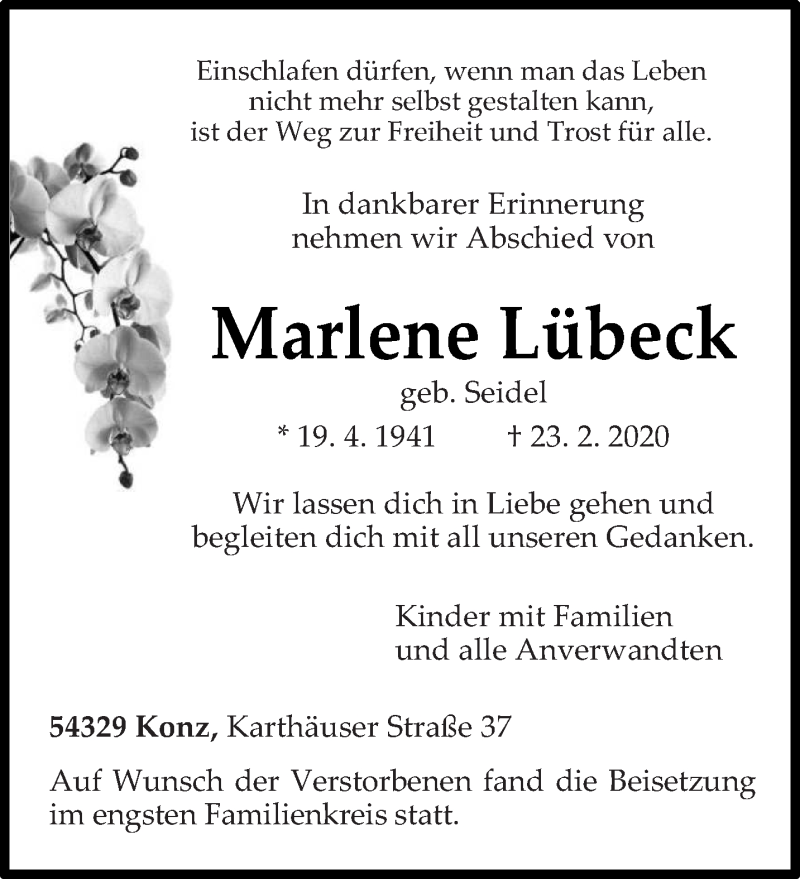 Einschlafen dürfen, wenn man das Leben nicht mehr selbst gestalten kann, ist der Weg zur Freiheit und Trost für alle.

In dankbarer Erinnerung nehmen wir Abschied von

Marlene Lübeck

geb. Seidel

* 19. 4. 1941 † 23. 2. 2020

Wir lassen dich in Liebe gehen und begleiten dich mit all unseren Gedanken.

Kinder mit Familien
und alle Anverwandten

54329 Konz, Karthäuser Straße 37

Auf Wunsch der Verstorbenen fand die Beisetzung im engsten Familienkreis statt.